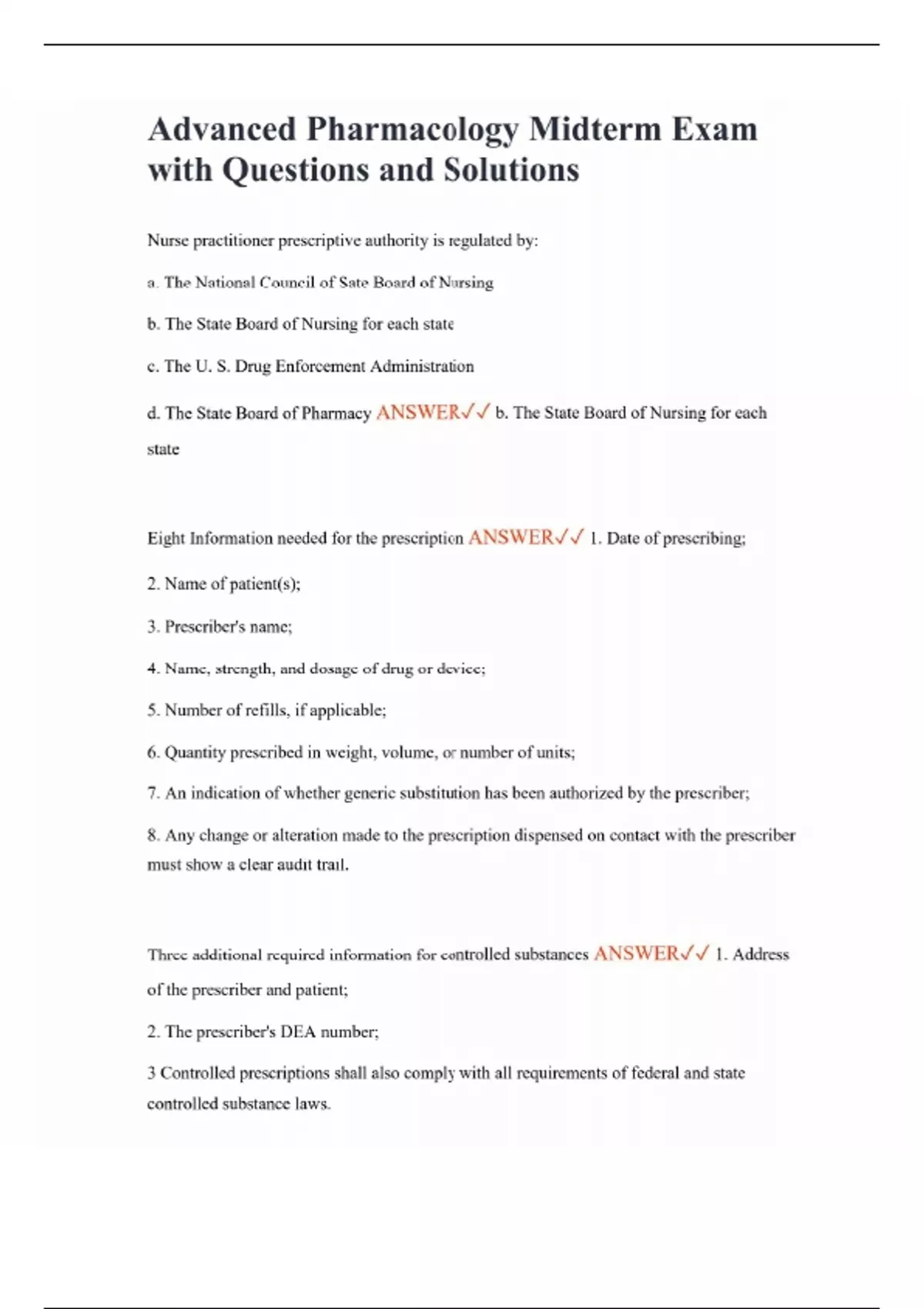 Advanced Pharmacology Midterm Exam with Questions and Solutions

Nurse practitioner prescriptive authority is regulated by:

a. The National Council of Sate Board of Nursing

b. The State Board of Nursing for each state

c. The U. S. Drug Enforcement Administration

d. The State Board of Pharmacy ANSWER✓✓ b. The State Board of Nursing for each state

Eight Information needed for the prescription ANSWER✓✓ 1. Date of prescribing;

2. Name of patient(s);

3. Prescriber's name;

4. Name, strength, and dosage of drug or device;

5. Number of refills, if applicable;

6. Quantity prescribed in weight, volume, or number of units;

7. An indication of whether generic substitution has been authorized by the prescriber;

8. Any change or alteration made to the prescription dispensed on contact with the prescriber must show a clear audit trail.

Three additional required information for controlled substances ANSWER✓✓ 1. Address of the prescriber and patient;

2. The prescriber's DEA number;

3 Controlled prescriptions shall also comply with all requirements of federal and state controlled substance laws.